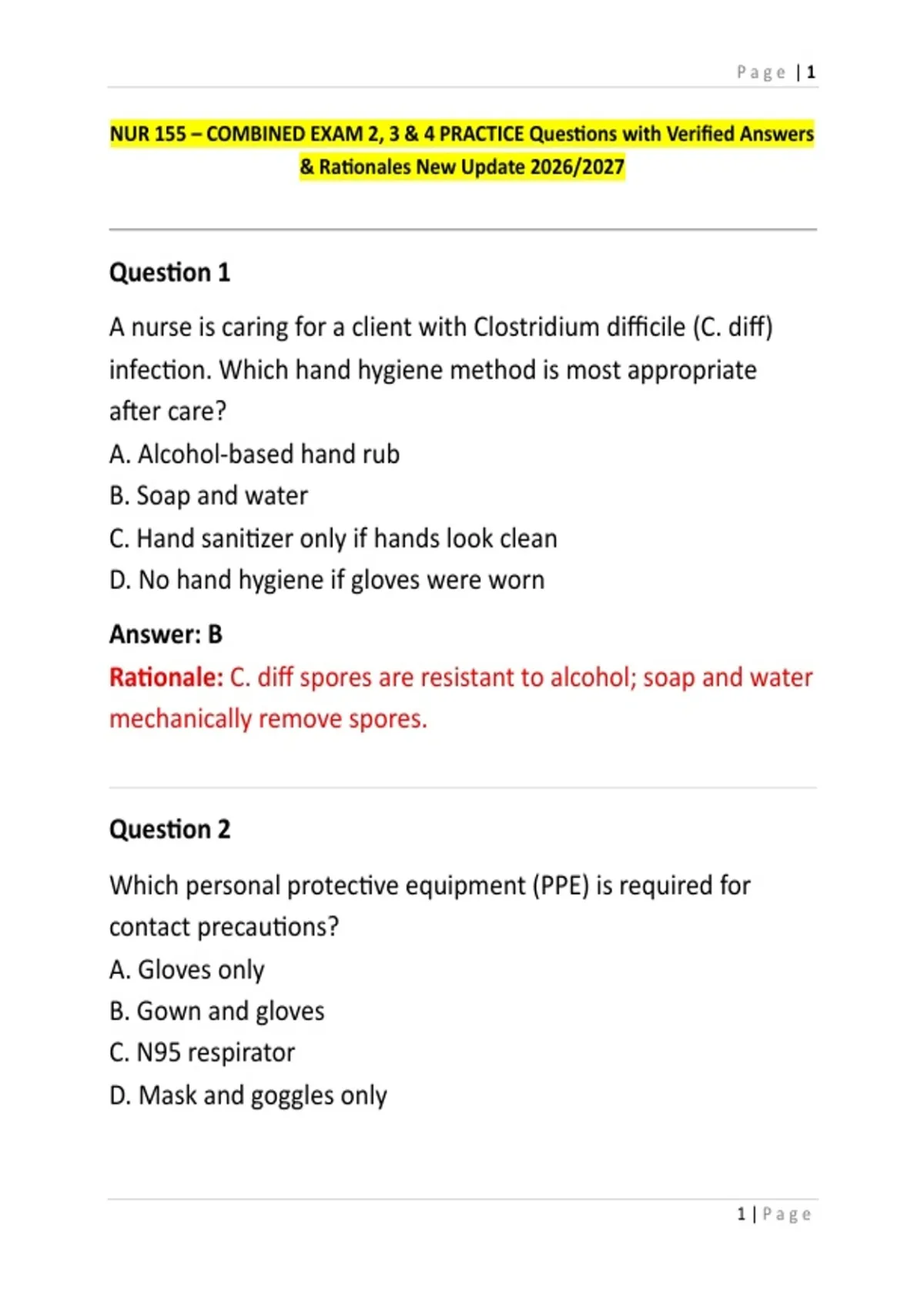 Page | 1

NUR 155 – COMBINED EXAM 2, 3 & 4 PRACTICE Questions with Verified Answers & Rationales New Update 2026/2027

Question 1

A nurse is caring for a client with Clostridium difficile (C. diff) infection. Which hand hygiene method is most appropriate after care?
A. Alcohol-based hand rub
B. Soap and water
C. Hand sanitizer only if hands look clean
D. No hand hygiene if gloves were worn

Answer: B
Rationale: C. diff spores are resistant to alcohol; soap and water mechanically remove spores.

Question 2

Which personal protective equipment (PPE) is required for contact precautions?
A. Gloves only
B. Gown and gloves
C. N95 respirator
D. Mask and goggles only

1 | Page